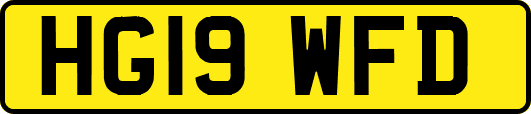 HG19 WFD